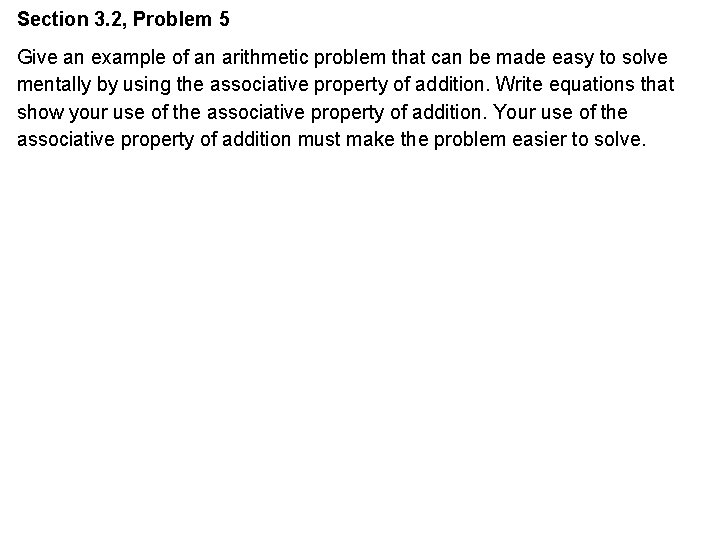 Section 3.2, Problem 5

Give an example of an arithmetic problem that can be made easy to solve mentally by using the associative property of addition. Write equations that show your use of the associative property of addition. Your use of the associative property of addition must make the problem easier to solve.